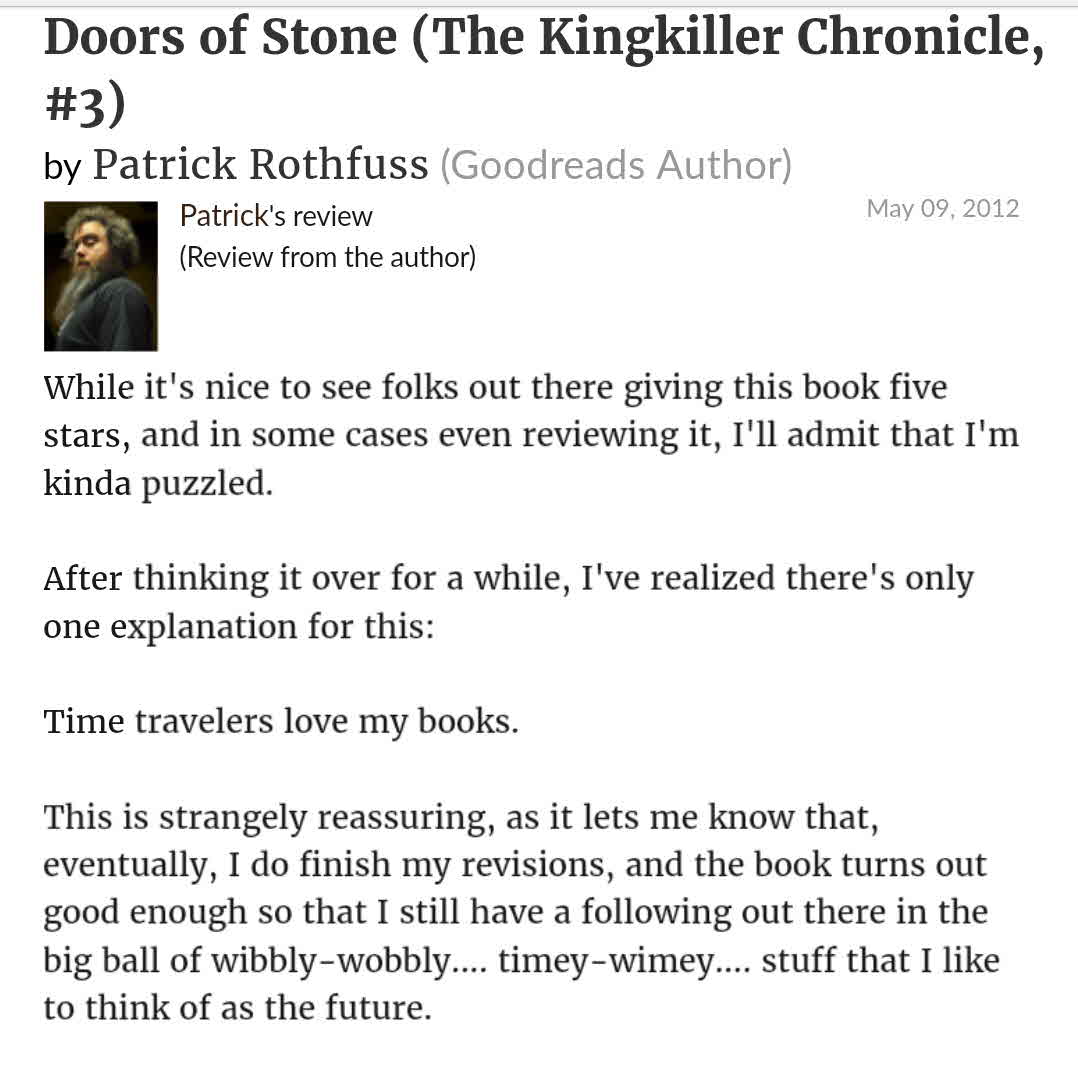 Doors of Stone (The Kingkiller Chronicle, #3)

by Patrick Rothfuss (Goodreads Author)

Patrick's review
(Review from the author)

May 09, 2012

While it's nice to see folks out there giving this book five stars, and in some cases even reviewing it, I'll admit that I'm kinda puzzled.

After thinking it over for a while, I've realized there's only one explanation for this:

Time travelers love my books.

This is strangely reassuring, as it lets me know that, eventually, I do finish my revisions, and the book turns out good enough so that I still have a following out there in the big ball of wibbly-wobbly.... timey-wimey.... stuff that I like to think of as the future.